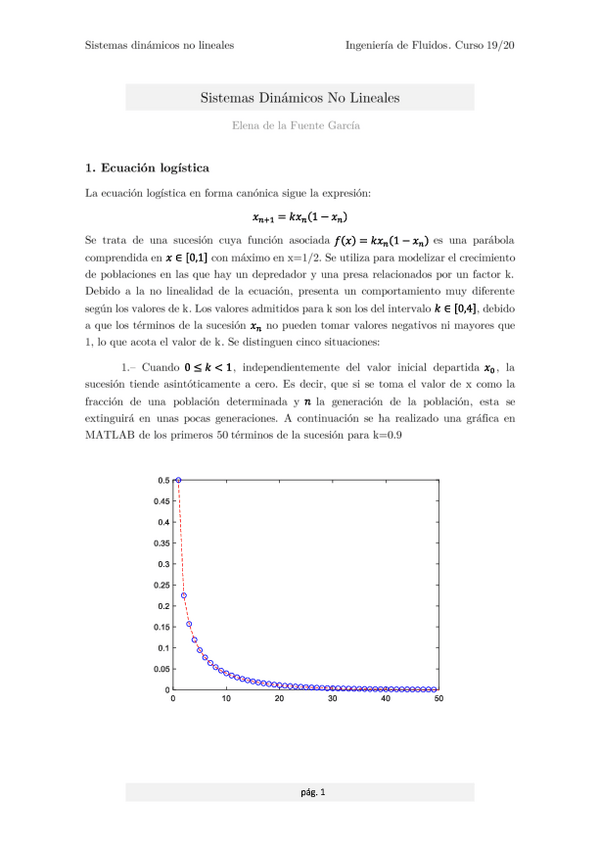 Sistemas dinámicos no lineales

Ingeniería de Fluidos. Curso 19/20

Sistemas Dinámicos No Lineales

Elena de la Fuente García

1. Ecuación logística

La ecuación logística en forma canónica sigue la expresión:

$x_{n+1} = kx_n(1 - x_n)$

Se trata de una sucesión cuya función asociada $f(x) = kx_n(1 - x_n)$ es una parábola comprendida en $x \in [0,1]$ con máximo en x=1/2. Se utiliza para modelizar el crecimiento de poblaciones en las que hay un depredador y una presa relacionados por un factor k. Debido a la no linealidad de la ecuación, presenta un comportamiento muy diferente según los valores de k. Los valores admitidos para k son los del intervalo $k \in [0,4]$, debido a que los términos de la sucesión $x_n$ no pueden tomar valores negativos ni mayores que 1, lo que acota el valor de k. Se distinguen cinco situaciones:

1.– Cuando $0 \leq k < 1$, independientemente del valor inicial departida $x_0$, la sucesión tiende asintóticamente a cero. Es decir, que si se toma el valor de x como la fracción de una población determinada y $n$ la generación de la población, esta se extinguirá en unas pocas generaciones. A continuación se ha realizado una gráfica en MATLAB de los primeros 50 términos de la sucesión para k=0.9

0.5
0.45
0.4
0.35
0.3
0.25
0.2
0.15
0.1
0.05
0
0
10
20
30
40
50

pág. 1